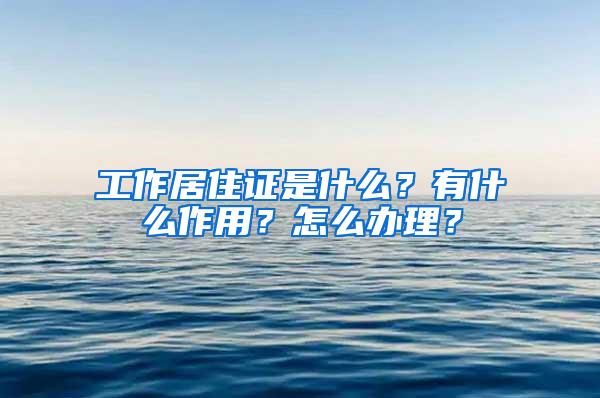 工作居住证是什么？有什么作用？怎么办理？